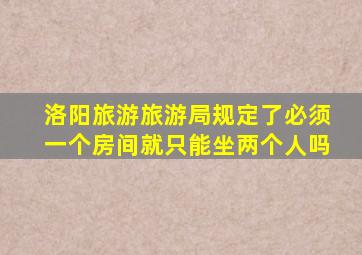 洛阳旅游旅游局规定了必须一个房间就只能坐两个人吗